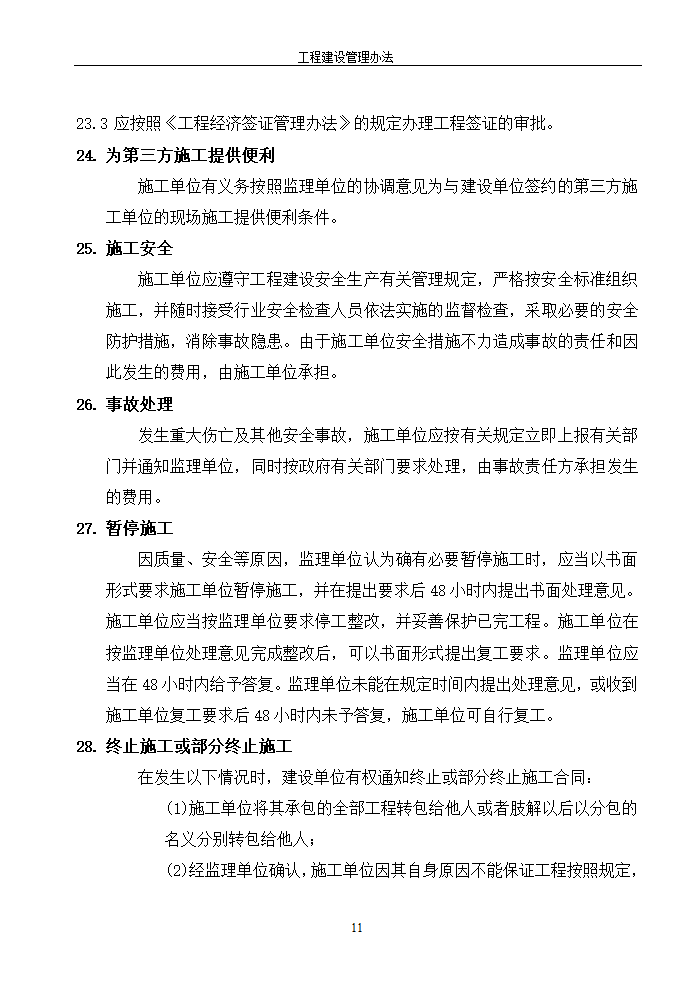 工程建设管理办法

23.3 应按照《工程经济签证管理办法》的规定办理工程签证的审批。

24. 为第三方施工提供便利

施工单位有义务按照监理单位的协调意见为与建设单位签约的第三方施工单位的现场施工提供便利条件。

25. 施工安全

施工单位应遵守工程建设安全生产有关管理规定，严格按安全标准组织施工，并随时接受行业安全检查人员依法实施的监督检查，采取必要的安全防护措施，消除事故隐患。由于施工单位安全措施不力造成事故的责任和因此发生的费用，由施工单位承担。

26. 事故处理

发生重大伤亡及其他安全事故，施工单位应按有关规定立即上报有关部门并通知监理单位，同时按政府有关部门要求处理，由事故责任方承担发生的费用。

27. 暂停施工

因质量、安全等原因，监理单位认为确有必要暂停施工时，应当以书面形式要求施工单位暂停施工，并在提出要求后 48 小时内提出书面处理意见。施工单位应当按监理单位要求停工整改，并妥善保护已完工程。施工单位在按监理单位处理意见完成整改后，可以书面形式提出复工要求。监理单位应当在 48 小时内给予答复。监理单位未能在规定时间内提出处理意见，或收到施工单位复工要求后 48 小时内未予答复，施工单位可自行复工。

28. 终止施工或部分终止施工

在发生以下情况时，建设单位有权通知终止或部分终止施工合同：

(1)施工单位将其承包的全部工程转包给他人或者肢解以后以分包的名义分别转包给他人；

(2)经监理单位确认，施工单位因其自身原因不能保证工程按照规定，

11